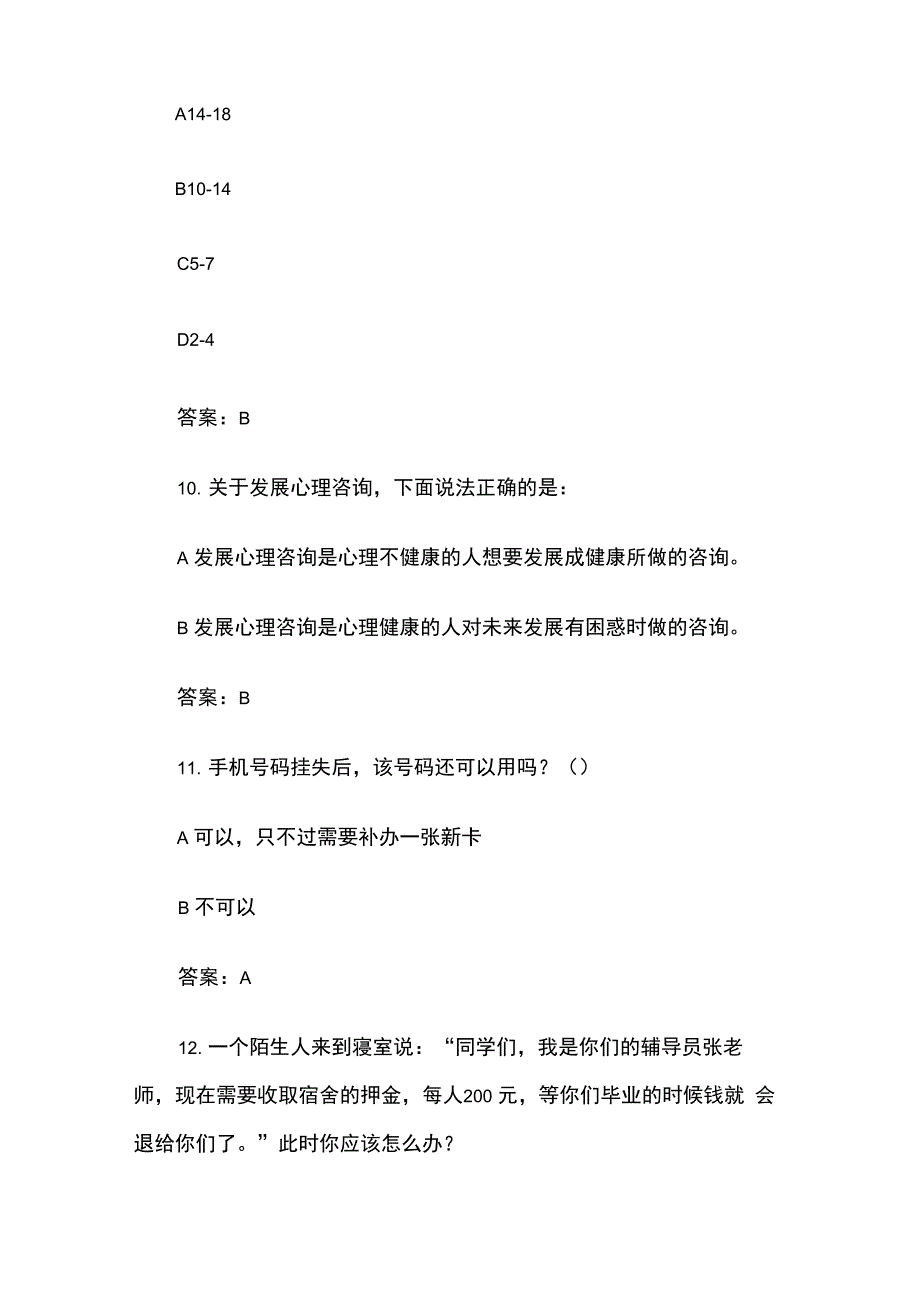 A14-18

B10-14

C5-7

D2-4

答案：B

10. 关于发展心理咨询，下面说法正确的是：

A 发展心理咨询是心理不健康的人想要发展成健康所做的咨询。

B 发展心理咨询是心理健康的人对未来发展有困惑时做的咨询。

答案：B

11. 手机号码挂失后，该号码还可以用吗？（）

A 可以，只不过需要补办一张新卡

B 不可以

答案：A

12. 一个陌生人来到寝室说：“同学们，我是你们的辅导员张老师，现在需要收取宿舍的押金，每人200 元，等你们毕业的时候钱就 会退给你们了。”此时你应该怎么办？